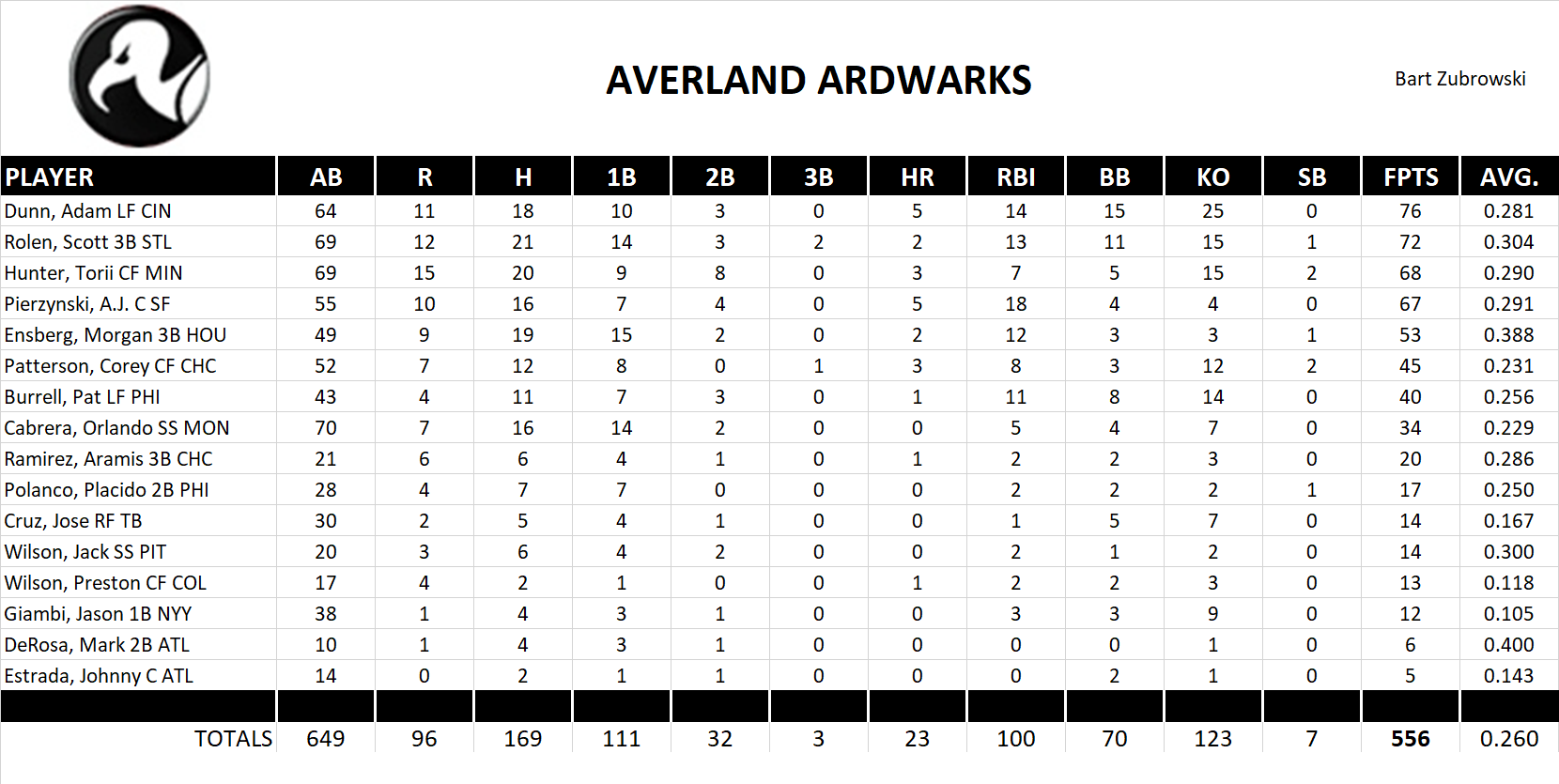 AVERLAND ARDWARKS

Bart Zubrowski

| PLAYER | AB | R | H | 1B | 2B | 3B | HR | RBI | BB | KO | SB | FPTS | AVG. |
|---|---|---|---|---|---|---|---|---|---|---|---|---|---|
| Dunn, Adam LF CIN | 64 | 11 | 18 | 10 | 3 | 0 | 5 | 14 | 15 | 25 | 0 | 76 | 0.281 |
| Rolen, Scott 3B STL | 69 | 12 | 21 | 14 | 3 | 2 | 2 | 13 | 11 | 15 | 1 | 72 | 0.304 |
| Hunter, Torii CF MIN | 69 | 15 | 20 | 9 | 8 | 0 | 3 | 7 | 5 | 15 | 2 | 68 | 0.290 |
| Pierzynski, A.J. C SF | 55 | 10 | 16 | 7 | 4 | 0 | 5 | 18 | 4 | 4 | 0 | 67 | 0.291 |
| Ensberg, Morgan 3B HOU | 49 | 9 | 19 | 15 | 2 | 0 | 2 | 12 | 3 | 3 | 1 | 53 | 0.388 |
| Patterson, Corey CF CHC | 52 | 7 | 12 | 8 | 0 | 1 | 3 | 8 | 3 | 12 | 2 | 45 | 0.231 |
| Burrell, Pat LF PHI | 43 | 4 | 11 | 7 | 3 | 0 | 1 | 11 | 8 | 14 | 0 | 40 | 0.256 |
| Cabrera, Orlando SS MON | 70 | 7 | 16 | 14 | 2 | 0 | 0 | 5 | 4 | 7 | 0 | 34 | 0.229 |
| Ramirez, Aramis 3B CHC | 21 | 6 | 6 | 4 | 1 | 0 | 1 | 2 | 2 | 3 | 0 | 20 | 0.286 |
| Polanco, Placido 2B PHI | 28 | 4 | 7 | 7 | 0 | 0 | 0 | 2 | 2 | 2 | 1 | 17 | 0.250 |
| Cruz, Jose RF TB | 30 | 2 | 5 | 4 | 1 | 0 | 0 | 1 | 5 | 7 | 0 | 14 | 0.167 |
| Wilson, Jack SS PIT | 20 | 3 | 6 | 4 | 2 | 0 | 0 | 2 | 1 | 2 | 0 | 14 | 0.300 |
| Wilson, Preston CF COL | 17 | 4 | 2 | 1 | 0 | 0 | 1 | 2 | 2 | 3 | 0 | 13 | 0.118 |
| Giambi, Jason 1B NYY | 38 | 1 | 4 | 3 | 1 | 0 | 0 | 3 | 3 | 9 | 0 | 12 | 0.105 |
| DeRosa, Mark 2B ATL | 10 | 1 | 4 | 3 | 1 | 0 | 0 | 0 | 0 | 1 | 0 | 6 | 0.400 |
| Estrada, Johnny C ATL | 14 | 0 | 2 | 1 | 1 | 0 | 0 | 0 | 2 | 1 | 0 | 5 | 0.143 |
| TOTALS | 649 | 96 | 169 | 111 | 32 | 3 | 23 | 100 | 70 | 123 | 7 | 556 | 0.260 |